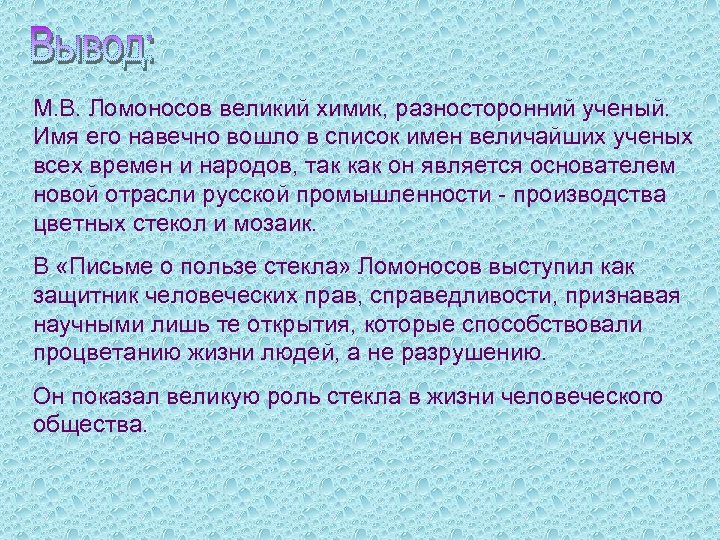 Вывод:

М.В. Ломоносов великий химик, разносторонний ученый. Имя его навечно вошло в список имен величайших ученых всех времен и народов, так как он является основателем новой отрасли русской промышленности - производства цветных стекол и мозаик.

В «Письме о пользе стекла» Ломоносов выступил как защитник человеческих прав, справедливости, признавая научными лишь те открытия, которые способствовали процветанию жизни людей, а не разрушению.

Он показал великую роль стекла в жизни человеческого общества.